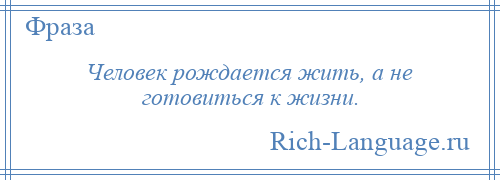 Фраза

Человек рождается жить, а не готовиться к жизни.

Rich-Language.ru